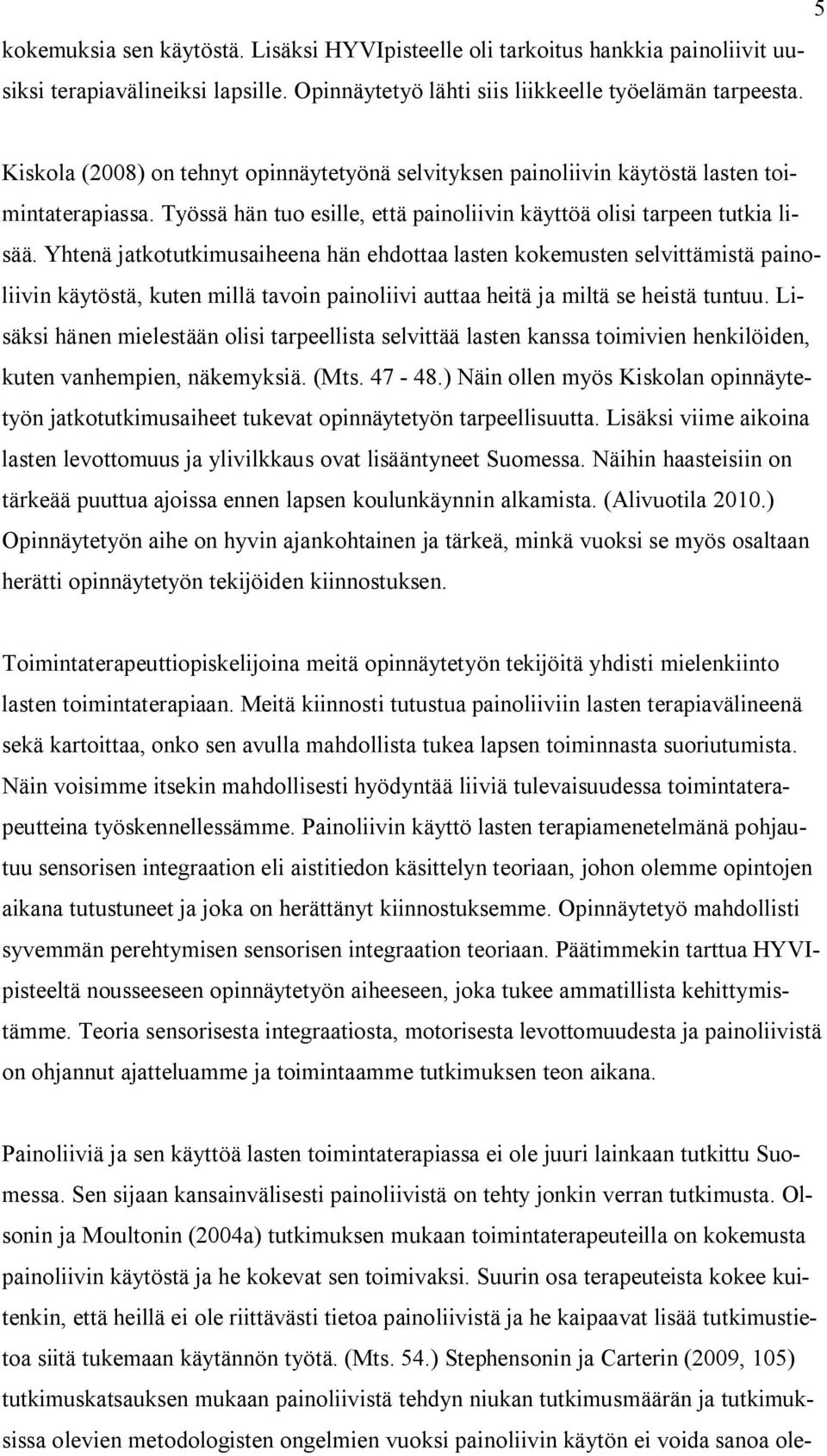 5

kokemuksia sen käytöstä. Lisäksi HYVIpisteelle oli tarkoitus hankkia painoliivit uusiksi terapiavälineiksi lapsille. Opinnäytetyö lähti siis liikkeelle työelämän tarpeesta.

Kiskola (2008) on tehnyt opinnäytetyönä selvityksen painoliivin käytöstä lasten toimintaterapiassa. Työssä hän tuo esille, että painoliivin käyttöä olisi tarpeen tutkia lisää. Yhtenä jatkotutkimusaiheena hän ehdottaa lasten kokemusten selvittämistä painoliivin käytöstä, kuten millä tavoin painoliivi auttaa heitä ja miltä se heistä tuntuu. Lisäksi hänen mielestään olisi tarpeellista selvittää lasten kanssa toimivien henkilöiden, kuten vanhempien, näkemyksiä. (Mts. 47 - 48.) Näin ollen myös Kiskolan opinnäytetyön jatkotutkimusaiheet tukevat opinnäytetyön tarpeellisuutta. Lisäksi viime aikoina lasten levottomuus ja ylivilkkaus ovat lisääntyneet Suomessa. Näihin haasteisiin on tärkeää puuttua ajoissa ennen lapsen koulunkäynnin alkamista. (Alivuotila 2010.) Opinnäytetyön aihe on hyvin ajankohtainen ja tärkeä, minkä vuoksi se myös osaltaan herätti opinnäytetyön tekijöiden kiinnostuksen.

Toimintaterapeuttiopiskelijoina meitä opinnäytetyön tekijöitä yhdisti mielenkiinto lasten toimintaterapiaan. Meitä kiinnosti tutustua painoliiviin lasten terapiavälineenä sekä kartoittaa, onko sen avulla mahdollista tukea lapsen toiminnasta suoriutumista. Näin voisimme itsekin mahdollisesti hyödyntää liiviä tulevaisuudessa toimintaterapeutteina työskennellessämme. Painoliivin käyttö lasten terapiamenetelmänä pohjautuu sensorisen integraation eli aistitiedon käsittelyn teoriaan, johon olemme opintojen aikana tutustuneet ja joka on herättänyt kiinnostuksemme. Opinnäytetyö mahdollisti syvemmän perehtymisen sensorisen integraation teoriaan. Päätimmekin tarttua HYVIpisteeltä nousseeseen opinnäytetyön aiheeseen, joka tukee ammatillista kehittymistämme. Teoria sensorisesta integraatiosta, motorisesta levottomuudesta ja painoliivistä on ohjannut ajatteluamme ja toimintaamme tutkimuksen teon aikana.

Painoliiviä ja sen käyttöä lasten toimintaterapiassa ei ole juuri lainkaan tutkittu Suomessa. Sen sijaan kansainvälisesti painoliivistä on tehty jonkin verran tutkimusta. Olsonin ja Moultonin (2004a) tutkimuksen mukaan toimintaterapeuteilla on kokemusta painoliivin käytöstä ja he kokevat sen toimivaksi. Suurin osa terapeuteista kokee kuitenkin, että heillä ei ole riittävästi tietoa painoliivistä ja he kaipaavat lisää tutkimustietoa siitä tukemaan käytännön työtä. (Mts. 54.) Stephensonin ja Carterin (2009, 105) tutkimuskatsauksen mukaan painoliivistä tehdyn niukan tutkimusmäärän ja tutkimuksissa olevien metodologisten ongelmien vuoksi painoliivin käytön ei voida sanoa ole-